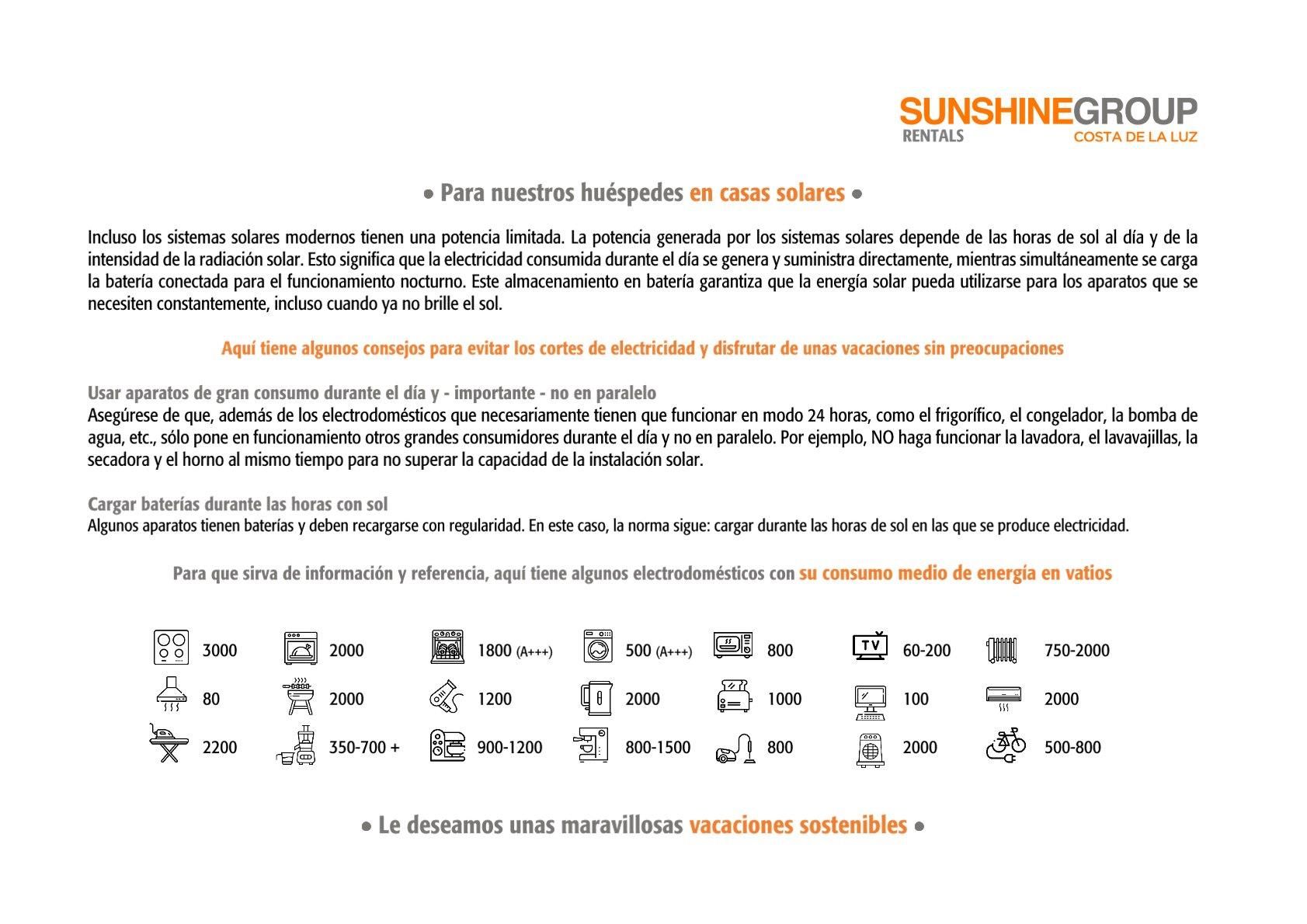 SUNSHINEGROUP
RENTALS COSTA DE LA LUZ

• Para nuestros huéspedes en casas solares •

Incluso los sistemas solares modernos tienen una potencia limitada. La potencia generada por los sistemas solares depende de las horas de sol al día y de la intensidad de la radiación solar. Esto significa que la electricidad consumida durante el día se genera y suministra directamente, mientras simultáneamente se carga la batería conectada para el funcionamiento nocturno. Este almacenamiento en batería garantiza que la energía solar pueda utilizarse para los aparatos que se necesiten constantemente, incluso cuando ya no brille el sol.

Aquí tiene algunos consejos para evitar los cortes de electricidad y disfrutar de unas vacaciones sin preocupaciones

Usar aparatos de gran consumo durante el día y - importante - no en paralelo
Asegúrese de que, además de los electrodomésticos que necesariamente tienen que funcionar en modo 24 horas, como el frigorífico, el congelador, la bomba de agua, etc., sólo pone en funcionamiento otros grandes consumidores durante el día y no en paralelo. Por ejemplo, NO haga funcionar la lavadora, el lavavajillas, la secadora y el horno al mismo tiempo para no superar la capacidad de la instalación solar.

Cargar baterías durante las horas con sol
Algunos aparatos tienen baterías y deben recargarse con regularidad. En este caso, la norma sigue: cargar durante las horas de sol en las que se produce electricidad.

Para que sirva de información y referencia, aquí tiene algunos electrodomésticos con su consumo medio de energía en vatios

3000 2000 1800 (A+++) 500 (A+++) 800 TV 60-200 750-2000
80 2000 1200 2000 1000 100 2000
2200 350-700 + 900-1200 800-1500 800 2000 500-800

• Le deseamos unas maravillosas vacaciones sostenibles •